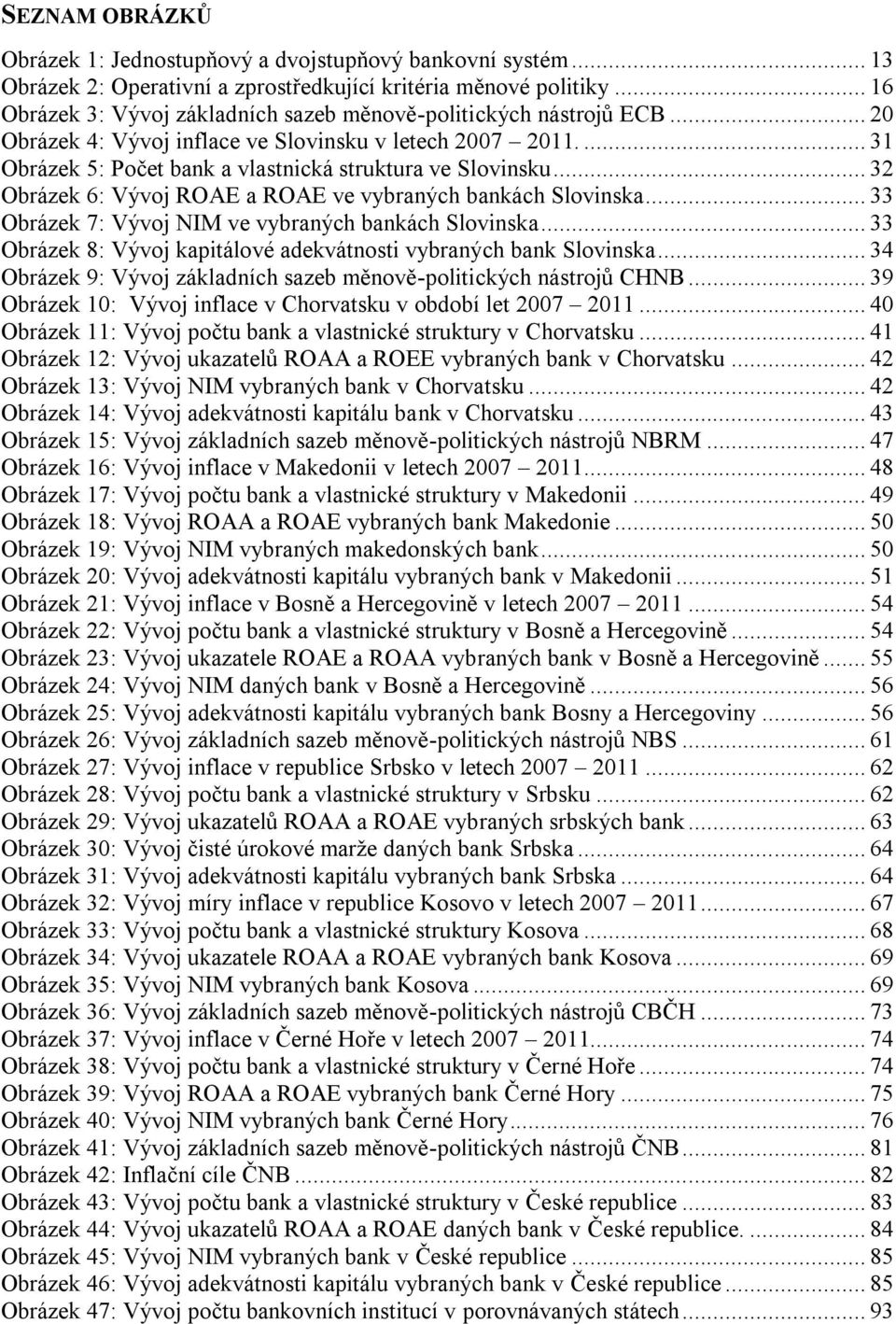 SEZNAM OBRÁZKŮ

Obrázek 1: Jednostupňový a dvojstupňový bankovní systém ........ 13
Obrázek 2: Operativní a zprostředkující kritéria měnové politiky ........ 16
Obrázek 3: Vývoj základních sazeb měnově-politických nástrojů ECB ........ 20
Obrázek 4: Vývoj inflace ve Slovinsku v letech 2007 – 2011. ........ 31
Obrázek 5: Počet bank a vlastnická struktura ve Slovinsku ........ 32
Obrázek 6: Vývoj ROAE a ROAE ve vybraných bankách Slovinska ........ 33
Obrázek 7: Vývoj NIM ve vybraných bankách Slovinska ........ 33
Obrázek 8: Vývoj kapitálové adekvátnosti vybraných bank Slovinska ........ 34
Obrázek 9: Vývoj základních sazeb měnově-politických nástrojů CHNB ........ 39
Obrázek 10: Vývoj inflace v Chorvatsku v období let 2007 – 2011 ........ 40
Obrázek 11: Vývoj počtu bank a vlastnické struktury v Chorvatsku ........ 41
Obrázek 12: Vývoj ukazatelů ROAA a ROEE vybraných bank v Chorvatsku ........ 42
Obrázek 13: Vývoj NIM vybraných bank v Chorvatsku ........ 42
Obrázek 14: Vývoj adekvátnosti kapitálu bank v Chorvatsku ........ 43
Obrázek 15: Vývoj základních sazeb měnově-politických nástrojů NBRM ........ 47
Obrázek 16: Vývoj inflace v Makedonii v letech 2007 – 2011 ........ 48
Obrázek 17: Vývoj počtu bank a vlastnické struktury v Makedonii ........ 49
Obrázek 18: Vývoj ROAA a ROAE vybraných bank Makedonie ........ 50
Obrázek 19: Vývoj NIM vybraných makedonských bank ........ 50
Obrázek 20: Vývoj adekvátnosti kapitálu vybraných bank v Makedonii ........ 51
Obrázek 21: Vývoj inflace v Bosně a Hercegovině v letech 2007 – 2011 ........ 54
Obrázek 22: Vývoj počtu bank a vlastnické struktury v Bosně a Hercegovině ........ 54
Obrázek 23: Vývoj ukazatele ROAE a ROAA vybraných bank v Bosně a Hercegovině ........ 55
Obrázek 24: Vývoj NIM daných bank v Bosně a Hercegovině ........ 56
Obrázek 25: Vývoj adekvátnosti kapitálu vybraných bank Bosny a Hercegoviny ........ 56
Obrázek 26: Vývoj základních sazeb měnově-politických nástrojů NBS ........ 61
Obrázek 27: Vývoj inflace v republice Srbsko v letech 2007 – 2011 ........ 62
Obrázek 28: Vývoj počtu bank a vlastnické struktury v Srbsku ........ 62
Obrázek 29: Vývoj ukazatelů ROAA a ROAE vybraných srbských bank ........ 63
Obrázek 30: Vývoj čisté úrokové marže daných bank Srbska ........ 64
Obrázek 31: Vývoj adekvátnosti kapitálu vybraných bank Srbska ........ 64
Obrázek 32: Vývoj míry inflace v republice Kosovo v letech 2007 – 2011 ........ 67
Obrázek 33: Vývoj počtu bank a vlastnické struktury Kosova ........ 68
Obrázek 34: Vývoj ukazatele ROAA a ROAE vybraných bank Kosova ........ 69
Obrázek 35: Vývoj NIM vybraných bank Kosova ........ 69
Obrázek 36: Vývoj základních sazeb měnově-politických nástrojů CBČH ........ 73
Obrázek 37: Vývoj inflace v Černé Hoře v letech 2007 – 2011 ........ 74
Obrázek 38: Vývoj počtu bank a vlastnické struktury v Černé Hoře ........ 74
Obrázek 39: Vývoj ROAA a ROAE vybraných bank Černé Hory ........ 75
Obrázek 40: Vývoj NIM vybraných bank Černé Hory ........ 76
Obrázek 41: Vývoj základních sazeb měnově-politických nástrojů ČNB ........ 81
Obrázek 42: Inflační cíle ČNB ........ 82
Obrázek 43: Vývoj počtu bank a vlastnické struktury v České republice ........ 83
Obrázek 44: Vývoj ukazatelů ROAA a ROAE daných bank v České republice. ........ 84
Obrázek 45: Vývoj NIM vybraných bank v České republice ........ 85
Obrázek 46: Vývoj adekvátnosti kapitálu vybraných bank v České republice ........ 85
Obrázek 47: Vývoj počtu bankovních institucí v porovnávaných státech ........ 93